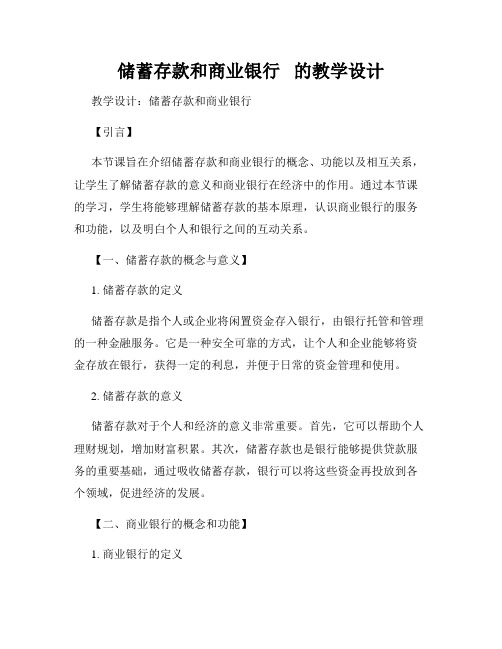 储蓄存款和商业银行  的教学设计

教学设计：储蓄存款和商业银行

【引言】

本节课旨在介绍储蓄存款和商业银行的概念、功能以及相互关系，让学生了解储蓄存款的意义和商业银行在经济中的作用。通过本节课的学习，学生将能够理解储蓄存款的基本原理，认识商业银行的服务和功能，以及明白个人和银行之间的互动关系。

【一、储蓄存款的概念与意义】

1. 储蓄存款的定义

储蓄存款是指个人或企业将闲置资金存入银行，由银行托管和管理的一种金融服务。它是一种安全可靠的方式，让个人和企业能够将资金存放在银行，获得一定的利息，并便于日常的资金管理和使用。

2. 储蓄存款的意义

储蓄存款对于个人和经济的意义非常重要。首先，它可以帮助个人理财规划，增加财富积累。其次，储蓄存款也是银行能够提供贷款服务的重要基础，通过吸收储蓄存款，银行可以将这些资金再投放到各个领域，促进经济的发展。

【二、商业银行的概念和功能】

1. 商业银行的定义